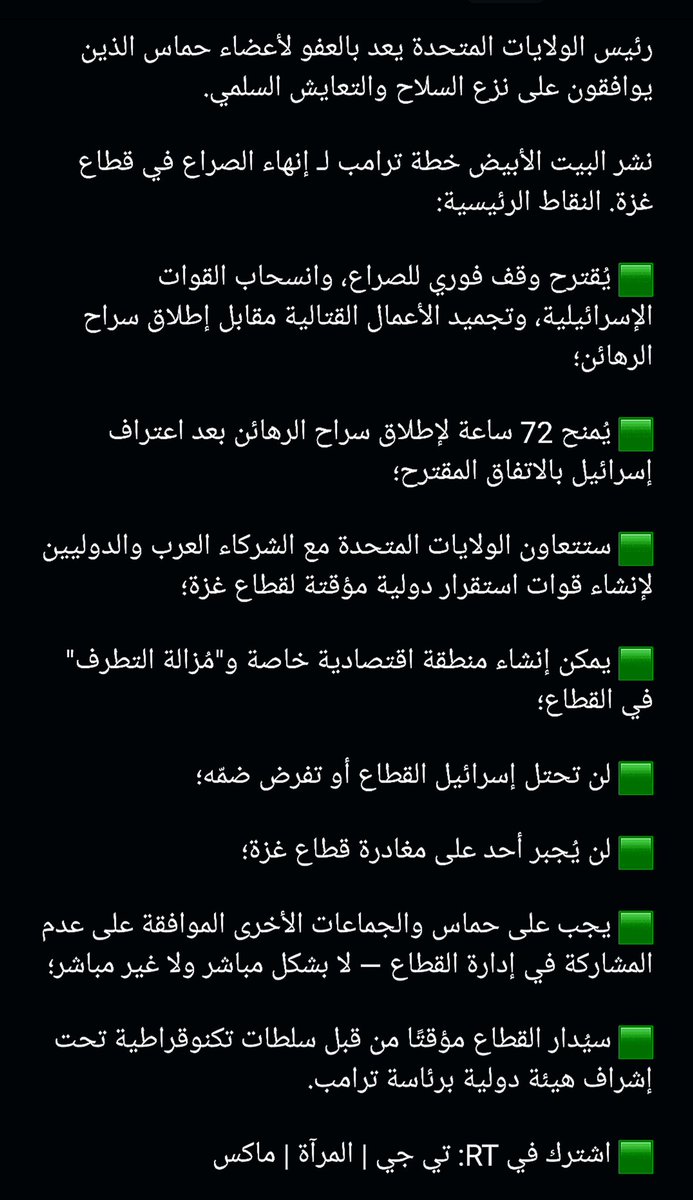 رئيس الولايات المتحدة يعد بالعفو لأعضاء حماس الذين يوافقون على نزع السلاح والتعايش السلمي.

نشر البيت الأبيض خطة ترامب لـ إنهاء الصراع في قطاع غزة. النقاط الرئيسية:

🟩 يُقترح وقف فوري للصراع، وانسحاب القوات الإسرائيلية، وتجميد الأعمال القتالية مقابل إطلاق سراح الرهائن؛

🟩 يُمنح 72 ساعة لإطلاق سراح الرهائن بعد اعتراف إسرائيل بالاتفاق المقترح؛

🟩 ستتعاون الولايات المتحدة مع الشركاء العرب والدوليين لإنشاء قوات استقرار دولية مؤقتة لقطاع غزة؛

🟩 يمكن إنشاء منطقة اقتصادية خاصة و"مُزالة التطرف" في القطاع؛

🟩 لن تحتل إسرائيل القطاع أو تفرض ضمّه؛

🟩 لن يُجبر أحد على مغادرة قطاع غزة؛

🟩 يجب على حماس والجماعات الأخرى الموافقة على عدم المشاركة في إدارة القطاع — لا بشكل مباشر ولا غير مباشر؛

🟩 سيُدار القطاع مؤقتًا من قبل سلطات تكنوقراطية تحت إشراف هيئة دولية برئاسة ترامب.

🟩 اشترك في RT: تي جي | المرآة | ماكس